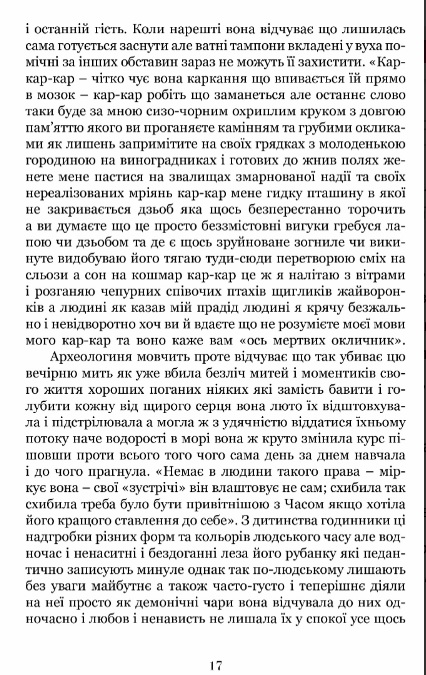 і останній гість. Коли нарешті вона відчуває що лишилась сама готується заснути але ватні тампони вкладені у вуха помічні за інших обставин зараз не можуть її захистити. «Кар-кар-кар – чітко чує вона каркання що впивається їй прямо в мозок – кар-кар робіть що заманеться але останнє слово таки буде за мною сизо-чорним охриплим круком з довгою пам'яттю якого ви проганяєте камінням та грубими окликами як лишень запримітите на своїх грядках з молоденькою городиною на виноградниках і готових до жнив полях женете мене пастися на звалищах змарнованої надії та своїх нереалізованих мріянь кар-кар мене гидку пташину в якої не закривається дзьоб яка щось безперестанно торочить а ви думаєте що це просто беззмістовні вигуки гребуся лапою чи дзьобом та де є щось зруйноване зогниле чи викинуте видобуваю його тягаю туди-сюди перетворюю сміх на сльози а сон на кошмар кар-кар це ж я налітаю з вітрами і розганяю чепурних співочих птахів щигликів жайворонків а людині як казав мій прадід людині я крячу безжально і невідворотно хоч ви й вдаєте що не розумієте моєї мови мого кар-кар та воно каже вам «ось мертвих окличник».

Археологиня мовчить проте відчуває що так убиває цю вечірню мить як уже вбила безліч митей і моментиків свого життя хороших поганих ніяких які замість бавити і голубити кожну від щирого серця вона люто їх відштовхувала і підстрілювала а могла ж з удячністю віддатися їхньому потоку наче водорості в морі вона ж круто змінила курс пішовши проти всього того чого сама день за днем навчала і до чого прагнула. «Немає в людини такого права – міркує вона – свої «зустрічі» він влаштовує не сам; схибила так схибила треба було бути привітнішою з Часом якщо хотіла його кращого ставлення до себе». З дитинства годинники ці надгробки різних форм та кольорів людського часу але водночас і ненаситні і бездоганні леза його рубанку які педантично записують минуле однак так по-людському лишають без уваги майбутнє а також часто-густо і теперішнє діяли на неї просто як демонічні чари вона відчувала до них одночасно і любов і ненависть не лишала їх у спокої усе щось

17